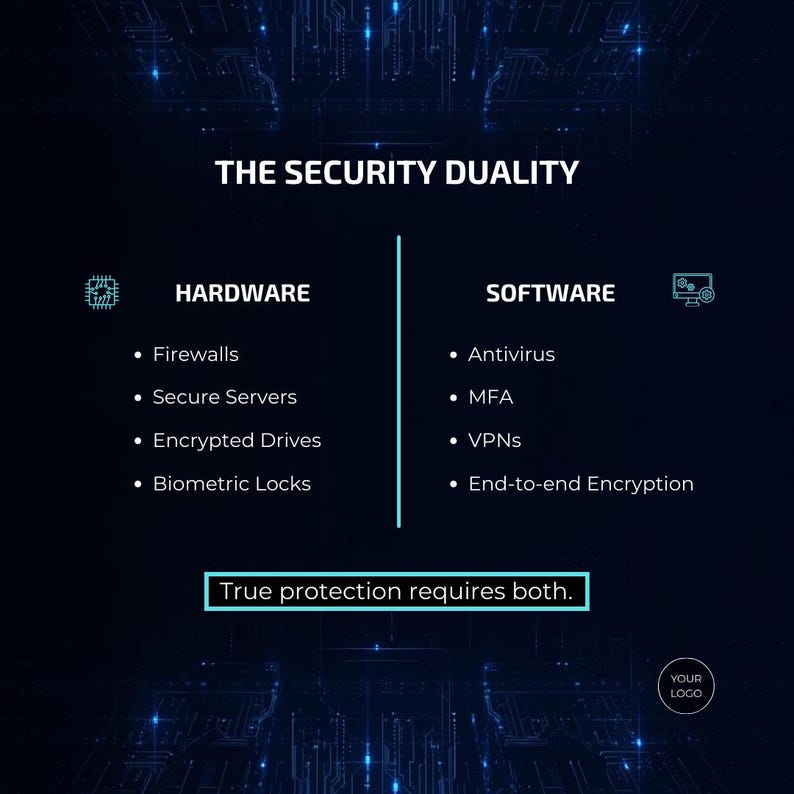 THE SECURITY DUALITY

HARDWARE

- Firewalls
- Secure Servers
- Encrypted Drives
- Biometric Locks

SOFTWARE

- Antivirus
- MFA
- VPNs
- End-to-end Encryption

True protection requires both.

YOUR LOGO